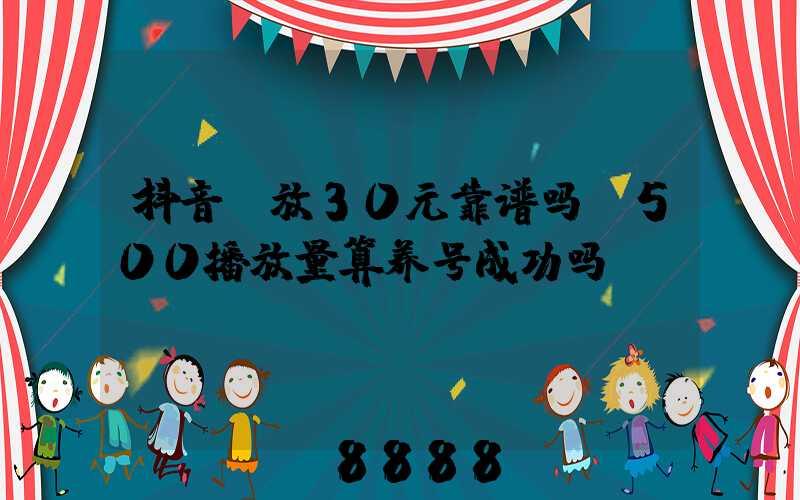 抖音 放30元靠谱吗 500播放量算养号成功吗

8888